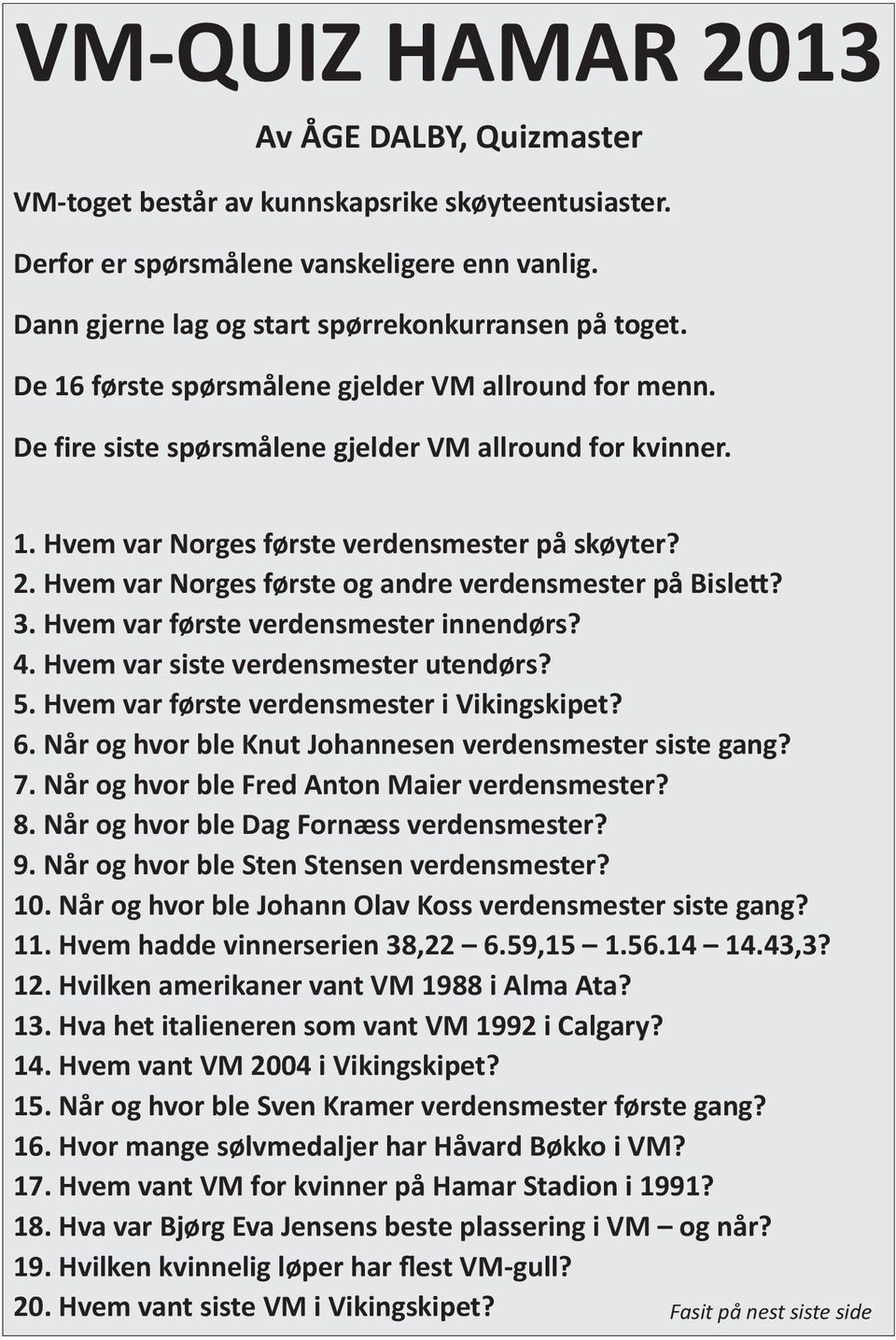 VM-QUIZ HAMAR 2013

Av ÅGE DALBY, Quizmaster

VM-toget består av kunnskapsrike skøyteentusiaster.

Derfor er spørsmålene vanskeligere enn vanlig.

Dann gjerne lag og start spørrekonkurransen på toget.

De 16 første spørsmålene gjelder VM allround for menn.

De fire siste spørsmålene gjelder VM allround for kvinner.

1. Hvem var Norges første verdensmester på skøyter?
2. Hvem var Norges første og andre verdensmester på Bislett?
3. Hvem var første verdensmester innendørs?
4. Hvem var siste verdensmester utendørs?
5. Hvem var første verdensmester i Vikingskipet?
6. Når og hvor ble Knut Johannesen verdensmester siste gang?
7. Når og hvor ble Fred Anton Maier verdensmester?
8. Når og hvor ble Dag Fornæss verdensmester?
9. Når og hvor ble Sten Stensen verdensmester?
10. Når og hvor ble Johann Olav Koss verdensmester siste gang?
11. Hvem hadde vinnerserien 38,22 – 6.59,15 – 1.56.14 – 14.43,3?
12. Hvilken amerikaner vant VM 1988 i Alma Ata?
13. Hva het italieneren som vant VM 1992 i Calgary?
14. Hvem vant VM 2004 i Vikingskipet?
15. Når og hvor ble Sven Kramer verdensmester første gang?
16. Hvor mange sølvmedaljer har Håvard Bøkko i VM?
17. Hvem vant VM for kvinner på Hamar Stadion i 1991?
18. Hva var Bjørg Eva Jensens beste plassering i VM – og når?
19. Hvilken kvinnelig løper har flest VM-gull?
20. Hvem vant siste VM i Vikingskipet?

Fasit på nest siste side